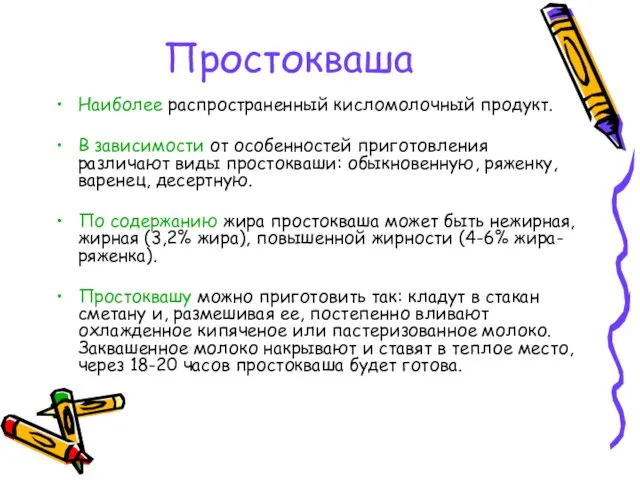 Простокваша

• Наиболее распространенный кисломолочный продукт.

• В зависимости от особенностей приготовления различают виды простокваши: обыкновенную, ряженку, варенец, десертную.

• По содержанию жира простокваша может быть нежирная, жирная (3,2% жира), повышенной жирности (4-6% жира-ряженка).

• Простоквашу можно приготовить так: кладут в стакан сметану и, размешивая ее, постепенно вливают охлажденное кипяченое или пастеризованное молоко. Заквашенное молоко накрывают и ставят в теплое место, через 18-20 часов простокваша будет готова.